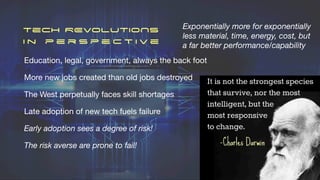 TECH REVOLUTIONS IN PERSPECTIVE

Exponentially more for exponentially less material, time, energy, cost, but a far better performance/capability

Education, legal, government, always the back foot

More new jobs created than old jobs destroyed

The West perpetually faces skill shortages

Late adoption of new tech fuels failure

Early adoption sees a degree of risk!

The risk averse are prone to fail!

It is not the strongest species that survive, nor the most intelligent, but the most responsive to change.

-Charles Darwin